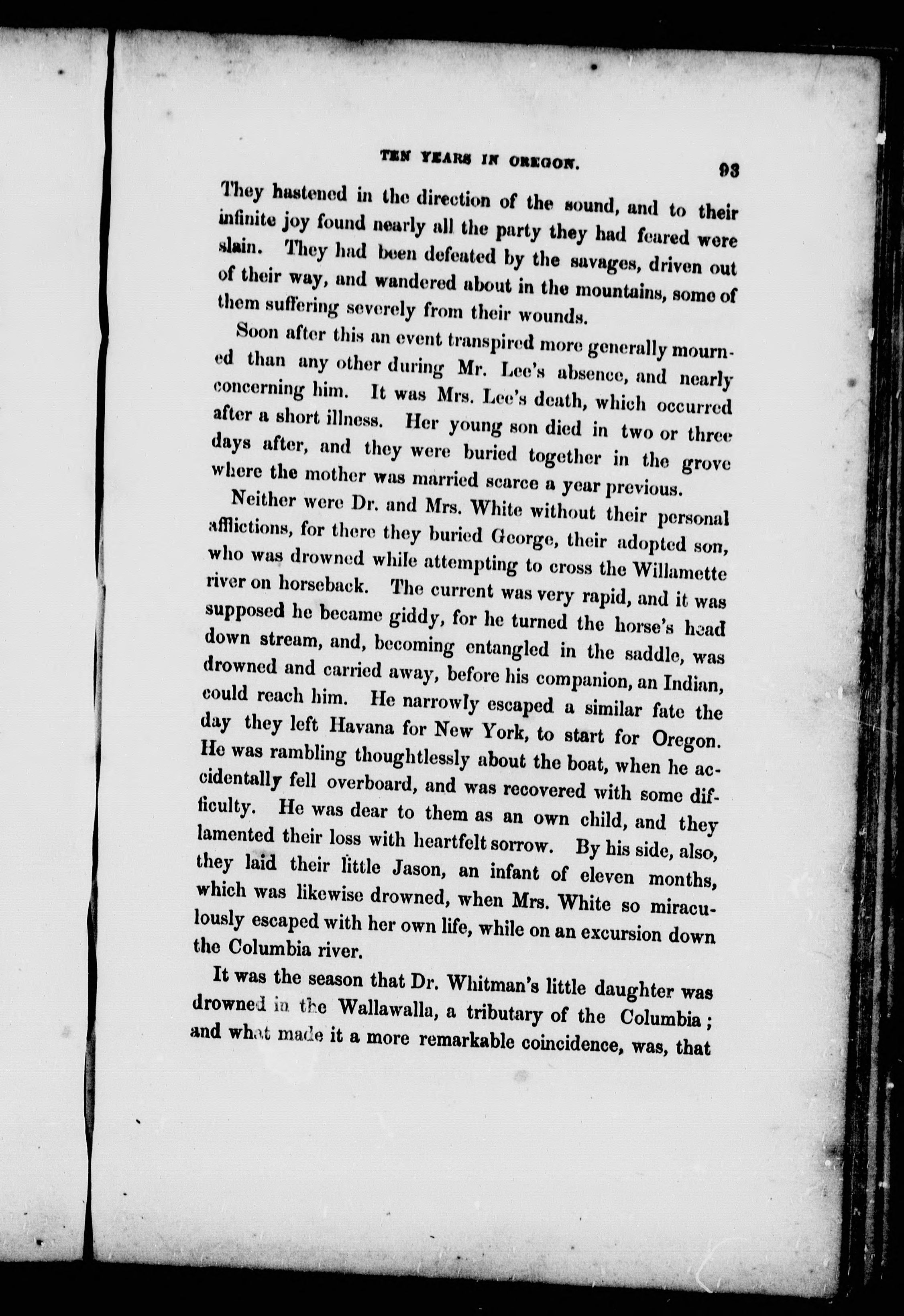 TEN YEARS IN OREGON. 93

They hastened in the direction of the sound, and to their infinite joy found nearly all the party they had feared were slain. They had been defeated by the savages, driven out of their way, and wandered about in the mountains, some of them suffering severely from their wounds.

Soon after this an event transpired more generally mourned than any other during Mr. Lee's absence, and nearly concerning him. It was Mrs. Lee's death, which occurred after a short illness. Her young son died in two or three days after, and they were buried together in the grove where the mother was married scarce a year previous.

Neither were Dr. and Mrs. White without their personal afflictions, for there they buried George, their adopted son, who was drowned while attempting to cross the Willamette river on horseback. The current was very rapid, and it was supposed he became giddy, for he turned the horse's head down stream, and, becoming entangled in the saddle, was drowned and carried away, before his companion, an Indian, could reach him. He narrowly escaped a similar fate the day they left Havana for New York, to start for Oregon. He was rambling thoughtlessly about the boat, when he accidentally fell overboard, and was recovered with some difficulty. He was dear to them as an own child, and they lamented their loss with heartfelt sorrow. By his side, also, they laid their little Jason, an infant of eleven months, which was likewise drowned, when Mrs. White so miraculously escaped with her own life, while on an excursion down the Columbia river.

It was the season that Dr. Whitman's little daughter was drowned in the Wallawalla, a tributary of the Columbia; and what made it a more remarkable coincidence, was, that